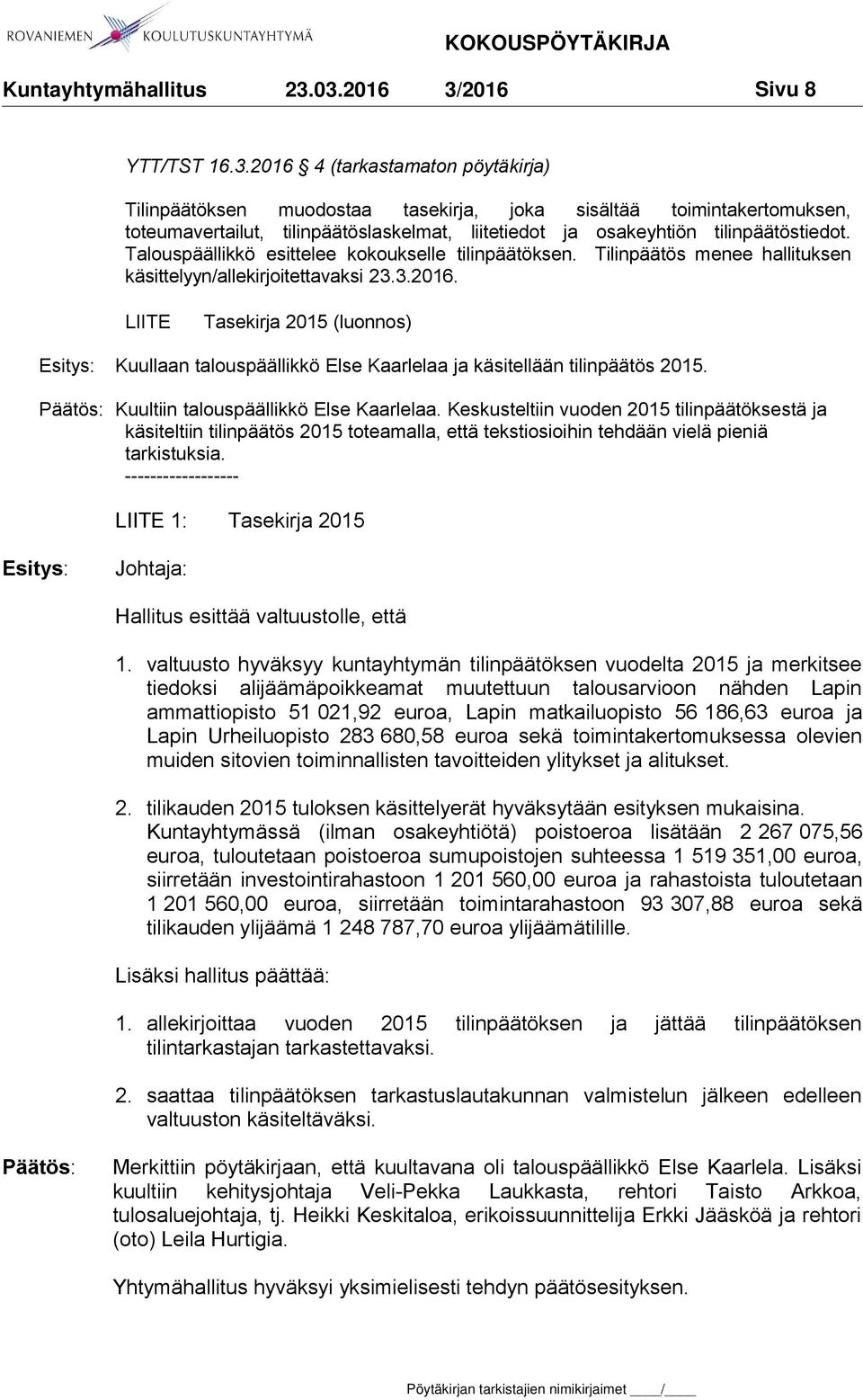 ROVANIEMEN KOULUTUSKUNTAYHTYMÄ

KOKOUSPÖYTÄKIRJA

Kuntayhtymähallitus 23.03.2016 3/2016 Sivu 8

YTT/TST 16.3.2016 4 (tarkastamaton pöytäkirja)

Tilinpäätöksen muodostaa tasekirja, joka sisältää toimintakertomuksen, toteumavertailut, tilinpäätöslaskelmat, liitetiedot ja osakeyhtiön tilinpäätöstiedot. Talouspäällikkö esittelee kokoukselle tilinpäätöksen. Tilinpäätös menee hallituksen käsittelyyn/allekirjoitettavaksi 23.3.2016.

LIITE Tasekirja 2015 (luonnos)

Esitys: Kuullaan talouspäällikkö Else Kaarlelaa ja käsitellään tilinpäätös 2015.

Päätös: Kuultiin talouspäällikkö Else Kaarlelaa. Keskusteltiin vuoden 2015 tilinpäätöksestä ja käsiteltiin tilinpäätös 2015 toteamalla, että tekstiosioihin tehdään vielä pieniä tarkistuksia.
------------------

LIITE 1: Tasekirja 2015

Esitys: Johtaja:

Hallitus esittää valtuustolle, että

1. valtuusto hyväksyy kuntayhtymän tilinpäätöksen vuodelta 2015 ja merkitsee tiedoksi alijäämäpoikkeamat muutettuun talousarvioon nähden Lapin ammattiopisto 51 021,92 euroa, Lapin matkailuopisto 56 186,63 euroa ja Lapin Urheiluopisto 283 680,58 euroa sekä toimintakertomuksessa olevien muiden sitovien toiminnallisten tavoitteiden ylitykset ja alitukset.

2. tilikauden 2015 tuloksen käsittelyerät hyväksytään esityksen mukaisina. Kuntayhtymässä (ilman osakeyhtiötä) poistoeroa lisätään 2 267 075,56 euroa, tuloutetaan poistoeroa sumupoistojen suhteessa 1 519 351,00 euroa, siirretään investointirahastoon 1 201 560,00 euroa ja rahastoista tuloutetaan 1 201 560,00 euroa, siirretään toimintarahastoon 93 307,88 euroa sekä tilikauden ylijäämä 1 248 787,70 euroa ylijäämätilille.

Lisäksi hallitus päättää:

1. allekirjoittaa vuoden 2015 tilinpäätöksen ja jättää tilinpäätöksen tilintarkastajan tarkastettavaksi.

2. saattaa tilinpäätöksen tarkastuslautakunnan valmistelun jälkeen edelleen valtuuston käsiteltäväksi.

Päätös: Merkittiin pöytäkirjaan, että kuultavana oli talouspäällikkö Else Kaarlela. Lisäksi kuultiin kehitysjohtaja Veli-Pekka Laukkasta, rehtori Taisto Arkkoa, tulosaluejohtaja, tj. Heikki Keskitaloa, erikoissuunnittelija Erkki Jääsköä ja rehtori (oto) Leila Hurtigia.

Yhtymähallitus hyväksyi yksimielisesti tehdyn päätösesityksen.

Pöytäkirjan tarkistajien nimikirjaimet ____/____